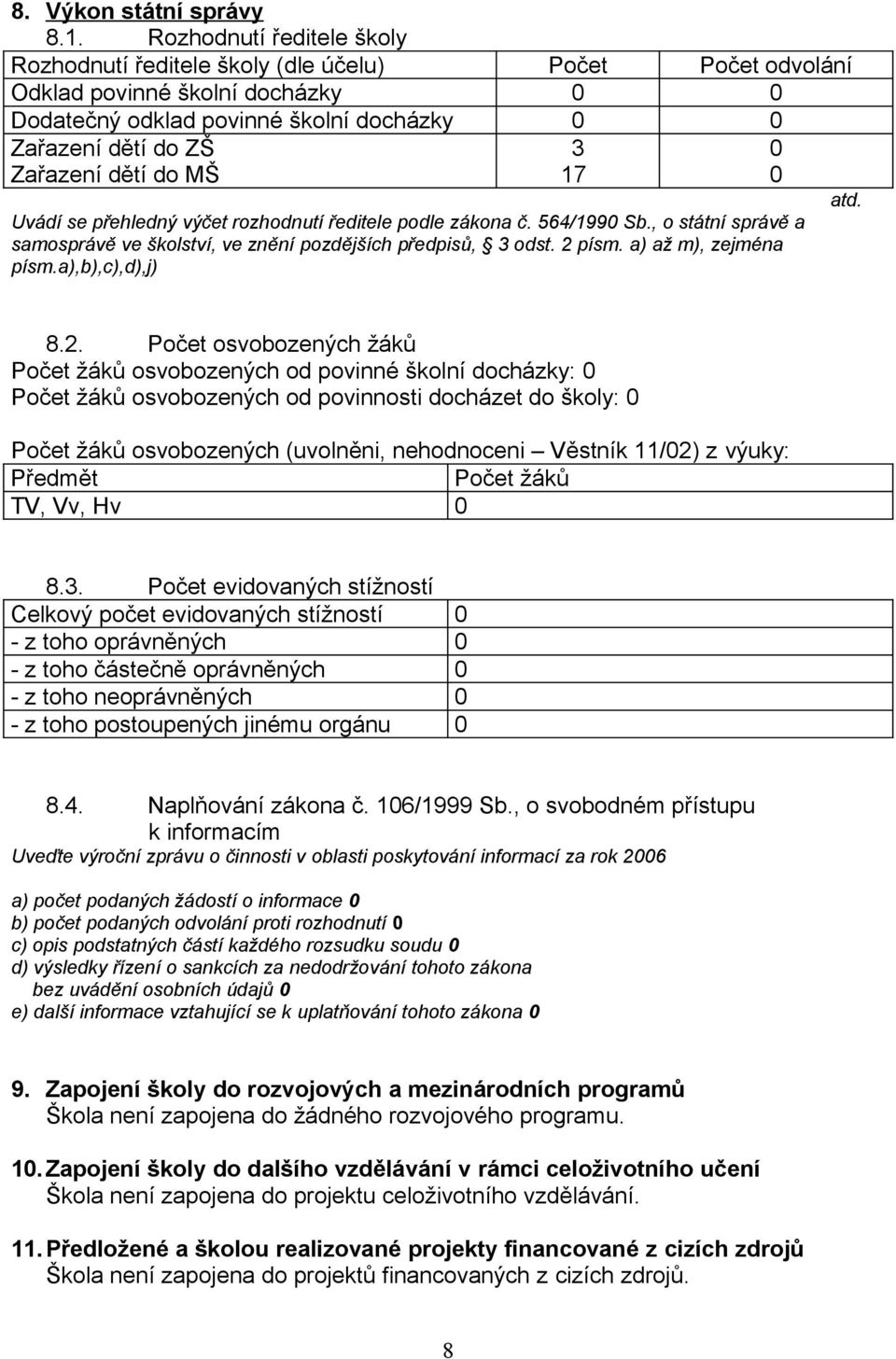 8. Výkon státní správy

8.1. Rozhodnutí ředitele školy

| Rozhodnutí ředitele školy (dle účelu) | Počet | Počet odvolání |
|---|---|---|
| Odklad povinné školní docházky | 0 | 0 |
| Dodatečný odklad povinné školní docházky | 0 | 0 |
| Zařazení dětí do ZŠ | 3 | 0 |
| Zařazení dětí do MŠ | 17 | 0 |

atd.

Uvádí se přehledný výčet rozhodnutí ředitele podle zákona č. 564/1990 Sb., o státní správě a samosprávě ve školství, ve znění pozdějších předpisů, § 3 odst. 2 písm. a) až m), zejména písm.a),b),c),d),j)

8.2. Počet osvobozených žáků

Počet žáků osvobozených od povinné školní docházky: 0

Počet žáků osvobozených od povinnosti docházet do školy: 0

Počet žáků osvobozených (uvolněni, nehodnoceni – Věstník 11/02) z výuky:

| Předmět | Počet žáků |
|---|---|
| TV, Vv, Hv | 0 |

8.3. Počet evidovaných stížností

| Celkový počet evidovaných stížností | 0 |
|---|---|
| - z toho oprávněných | 0 |
| - z toho částečně oprávněných | 0 |
| - z toho neoprávněných | 0 |
| - z toho postoupených jinému orgánu | 0 |

8.4. Naplňování zákona č. 106/1999 Sb., o svobodném přístupu k informacím

Uveďte výroční zprávu o činnosti v oblasti poskytování informací za rok 2006

a) počet podaných žádostí o informace 0
b) počet podaných odvolání proti rozhodnutí 0
c) opis podstatných částí každého rozsudku soudu 0
d) výsledky řízení o sankcích za nedodržování tohoto zákona bez uvádění osobních údajů 0
e) další informace vztahující se k uplatňování tohoto zákona 0

9. Zapojení školy do rozvojových a mezinárodních programů
Škola není zapojena do žádného rozvojového programu.

10. Zapojení školy do dalšího vzdělávání v rámci celoživotního učení
Škola není zapojena do projektu celoživotního vzdělávání.

11. Předložené a školou realizované projekty financované z cizích zdrojů
Škola není zapojena do projektů financovaných z cizích zdrojů.

8